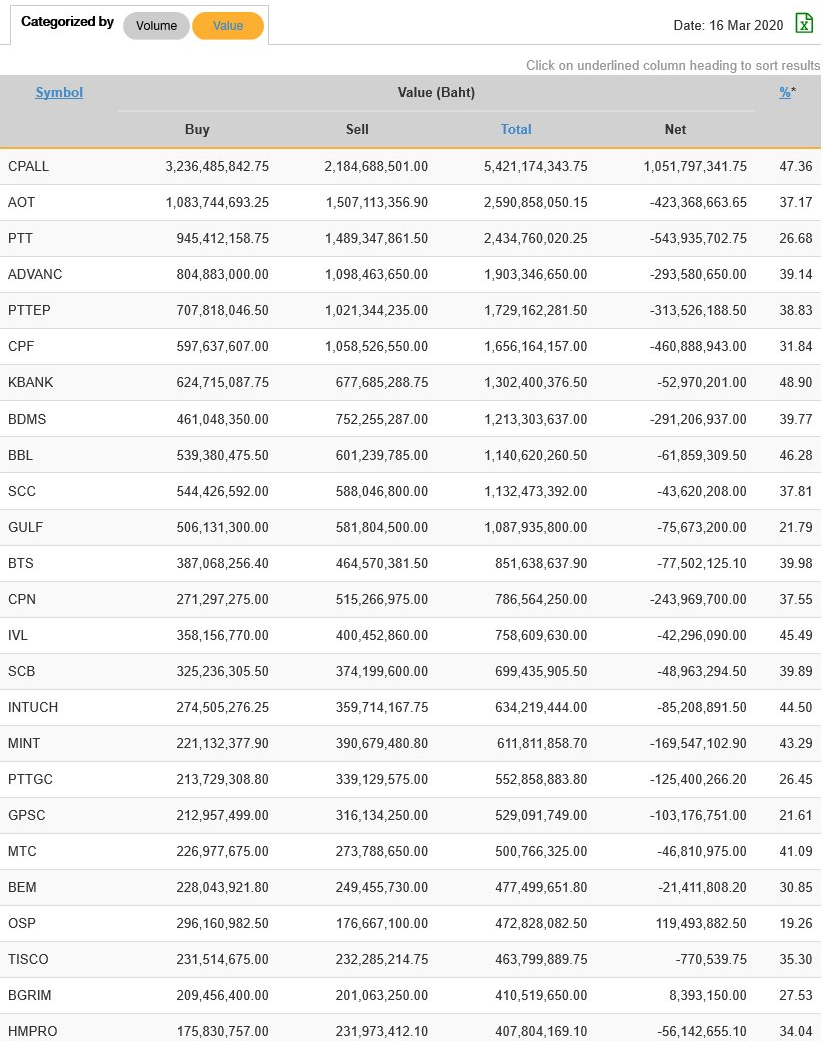 Categorized by Volume Value

Date: 16 Mar 2020

Click on underlined column heading to sort results

| Symbol | Value (Baht) | | | | %* |
|---|---|---|---|---|---|
| | Buy | Sell | Total | Net | |
| CPALL | 3,236,485,842.75 | 2,184,688,501.00 | 5,421,174,343.75 | 1,051,797,341.75 | 47.36 |
| AOT | 1,083,744,693.25 | 1,507,113,356.90 | 2,590,858,050.15 | -423,368,663.65 | 37.17 |
| PTT | 945,412,158.75 | 1,489,347,861.50 | 2,434,760,020.25 | -543,935,702.75 | 26.68 |
| ADVANC | 804,883,000.00 | 1,098,463,650.00 | 1,903,346,650.00 | -293,580,650.00 | 39.14 |
| PTTEP | 707,818,046.50 | 1,021,344,235.00 | 1,729,162,281.50 | -313,526,188.50 | 38.83 |
| CPF | 597,637,607.00 | 1,058,526,550.00 | 1,656,164,157.00 | -460,888,943.00 | 31.84 |
| KBANK | 624,715,087.75 | 677,685,288.75 | 1,302,400,376.50 | -52,970,201.00 | 48.90 |
| BDMS | 461,048,350.00 | 752,255,287.00 | 1,213,303,637.00 | -291,206,937.00 | 39.77 |
| BBL | 539,380,475.50 | 601,239,785.00 | 1,140,620,260.50 | -61,859,309.50 | 46.28 |
| SCC | 544,426,592.00 | 588,046,800.00 | 1,132,473,392.00 | -43,620,208.00 | 37.81 |
| GULF | 506,131,300.00 | 581,804,500.00 | 1,087,935,800.00 | -75,673,200.00 | 21.79 |
| BTS | 387,068,256.40 | 464,570,381.50 | 851,638,637.90 | -77,502,125.10 | 39.98 |
| CPN | 271,297,275.00 | 515,266,975.00 | 786,564,250.00 | -243,969,700.00 | 37.55 |
| IVL | 358,156,770.00 | 400,452,860.00 | 758,609,630.00 | -42,296,090.00 | 45.49 |
| SCB | 325,236,305.50 | 374,199,600.00 | 699,435,905.50 | -48,963,294.50 | 39.89 |
| INTUCH | 274,505,276.25 | 359,714,167.75 | 634,219,444.00 | -85,208,891.50 | 44.50 |
| MINT | 221,132,377.90 | 390,679,480.80 | 611,811,858.70 | -169,547,102.90 | 43.29 |
| PTTGC | 213,729,308.80 | 339,129,575.00 | 552,858,883.80 | -125,400,266.20 | 26.45 |
| GPSC | 212,957,499.00 | 316,134,250.00 | 529,091,749.00 | -103,176,751.00 | 21.61 |
| MTC | 226,977,675.00 | 273,788,650.00 | 500,766,325.00 | -46,810,975.00 | 41.09 |
| BEM | 228,043,921.80 | 249,455,730.00 | 477,499,651.80 | -21,411,808.20 | 30.85 |
| OSP | 296,160,982.50 | 176,667,100.00 | 472,828,082.50 | 119,493,882.50 | 19.26 |
| TISCO | 231,514,675.00 | 232,285,214.75 | 463,799,889.75 | -770,539.75 | 35.30 |
| BGRIM | 209,456,400.00 | 201,063,250.00 | 410,519,650.00 | 8,393,150.00 | 27.53 |
| HMPRO | 175,830,757.00 | 231,973,412.10 | 407,804,169.10 | -56,142,655.10 | 34.04 |